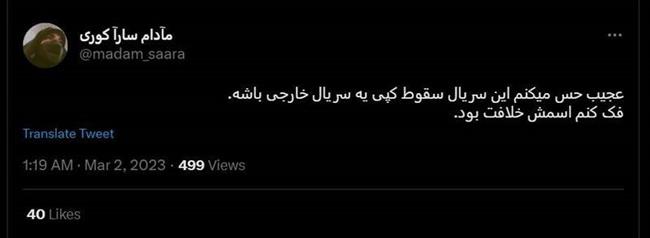 مآدام سارآ کوری
@madam_saara

عجیب حس میکنم این سریال سقوط کپی یه سریال خارجی باشه.
فک کنم اسمش خلافت بود.

Translate Tweet

1:19 AM · Mar 2, 2023 · 499 Views

40 Likes